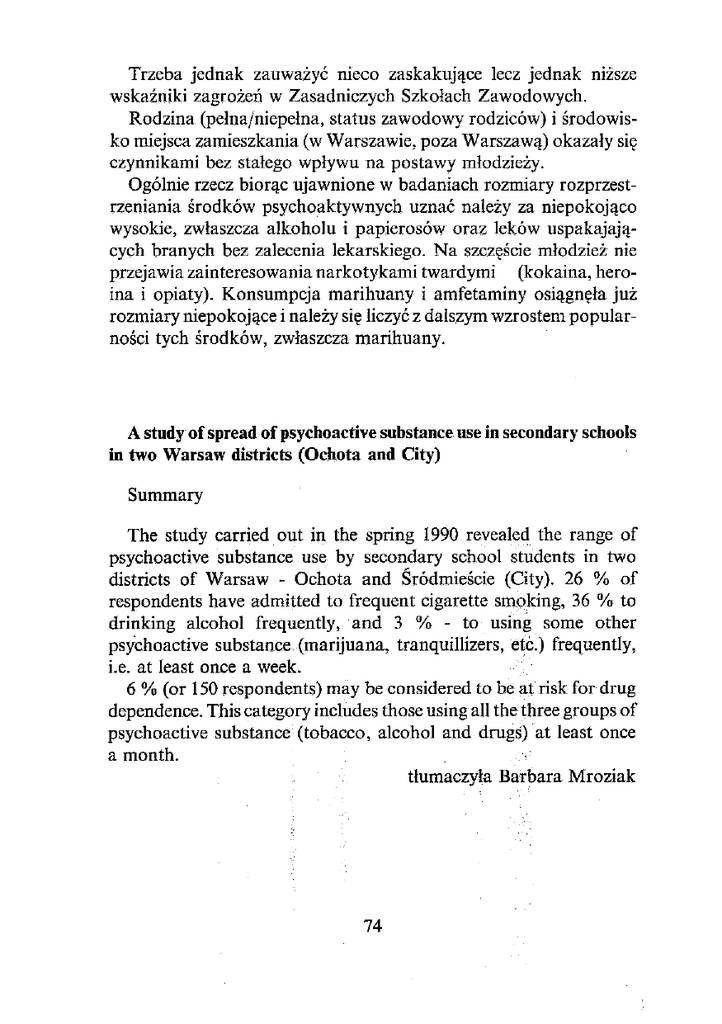 Trzeba jednak zauważyć nieco zaskakujące lecz jednak niższe wskaźniki zagrożeń w Zasadniczych Szkołach Zawodowych.

Rodzina (pełna/niepełna, status zawodowy rodziców) i środowisko miejsca zamieszkania (w Warszawie, poza Warszawą) okazały się czynnikami bez stałego wpływu na postawy młodzieży.

Ogólnie rzecz biorąc ujawnione w badaniach rozmiary rozprzestrzeniania środków psychoaktywnych uznać należy za niepokojąco wysokie, zwłaszcza alkoholu i papierosów oraz leków uspakajających branych bez zalecenia lekarskiego. Na szczęście młodzież nie przejawia zainteresowania narkotykami twardymi (kokaina, heroina i opiaty). Konsumpcja marihuany i amfetaminy osiągnęła już rozmiary niepokojące i należy się liczyć z dalszym wzrostem popularności tych środków, zwłaszcza marihuany.

A study of spread of psychoactive substance use in secondary schools in two Warsaw districts (Ochota and City)

Summary

The study carried out in the spring 1990 revealed the range of psychoactive substance use by secondary school students in two districts of Warsaw - Ochota and Śródmieście (City). 26 % of respondents have admitted to frequent cigarette smoking, 36 % to drinking alcohol frequently, and 3 % - to using some other psychoactive substance (marijuana, tranquillizers, etc.) frequently, i.e. at least once a week.

6 % (or 150 respondents) may be considered to be at risk for drug dependence. This category includes those using all the three groups of psychoactive substance (tobacco, alcohol and drugs) at least once a month.

tłumaczyła Barbara Mroziak

74